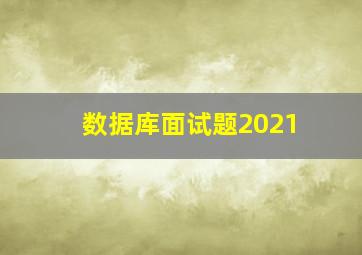 数据库面试题2021